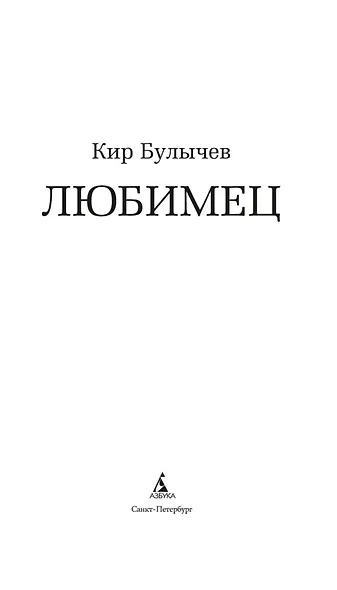 Кир Булычев

ЛЮБИМЕЦ

АЗБУКА

Санкт-Петербург